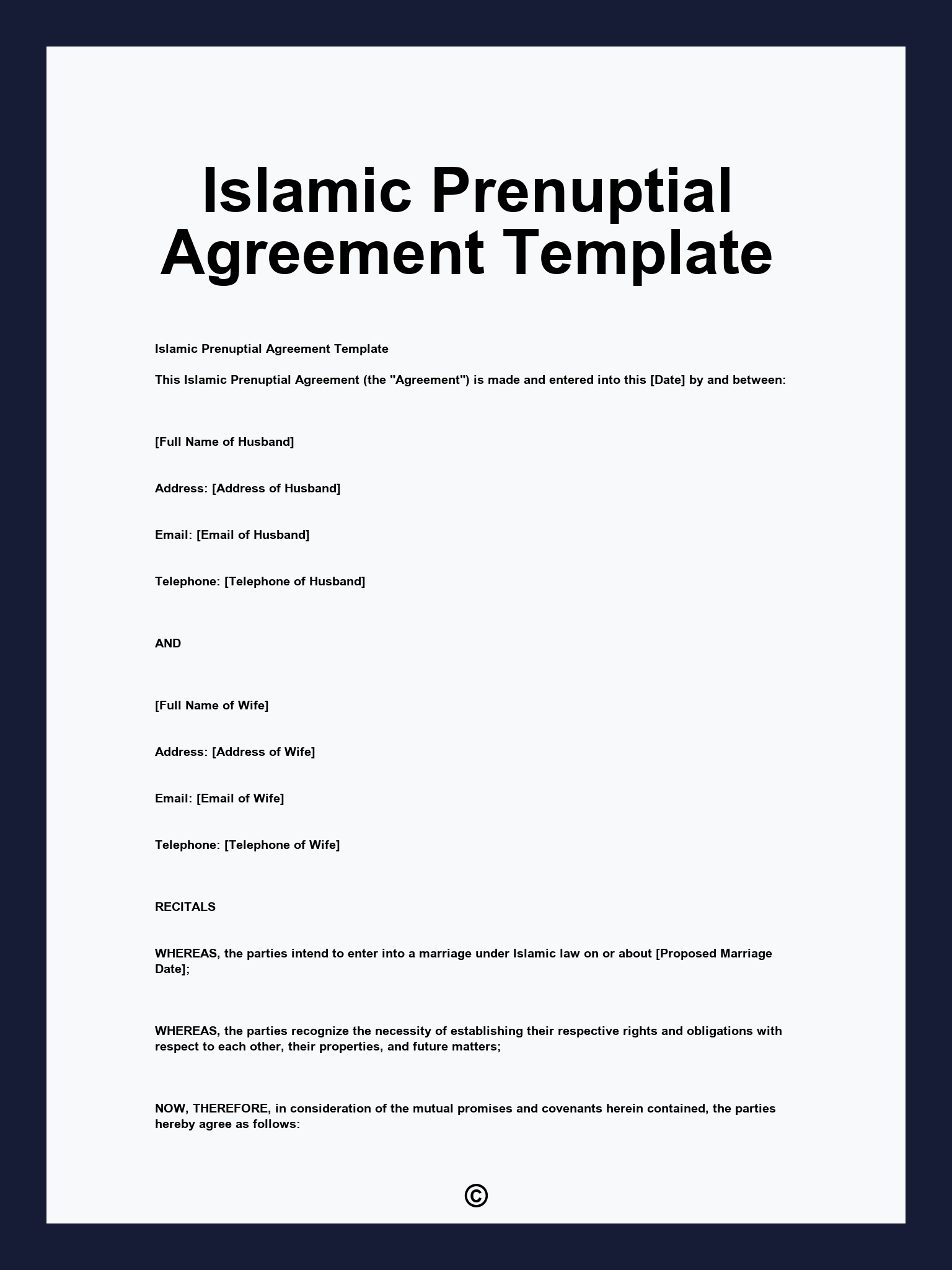 Islamic Prenuptial Agreement Template

Islamic Prenuptial Agreement Template

This Islamic Prenuptial Agreement (the "Agreement") is made and entered into this [Date] by and between:

[Full Name of Husband]

Address: [Address of Husband]

Email: [Email of Husband]

Telephone: [Telephone of Husband]

AND

[Full Name of Wife]

Address: [Address of Wife]

Email: [Email of Wife]

Telephone: [Telephone of Wife]

RECITALS

WHEREAS, the parties intend to enter into a marriage under Islamic law on or about [Proposed Marriage Date];

WHEREAS, the parties recognize the necessity of establishing their respective rights and obligations with respect to each other, their properties, and future matters;

NOW, THEREFORE, in consideration of the mutual promises and covenants herein contained, the parties hereby agree as follows:

©